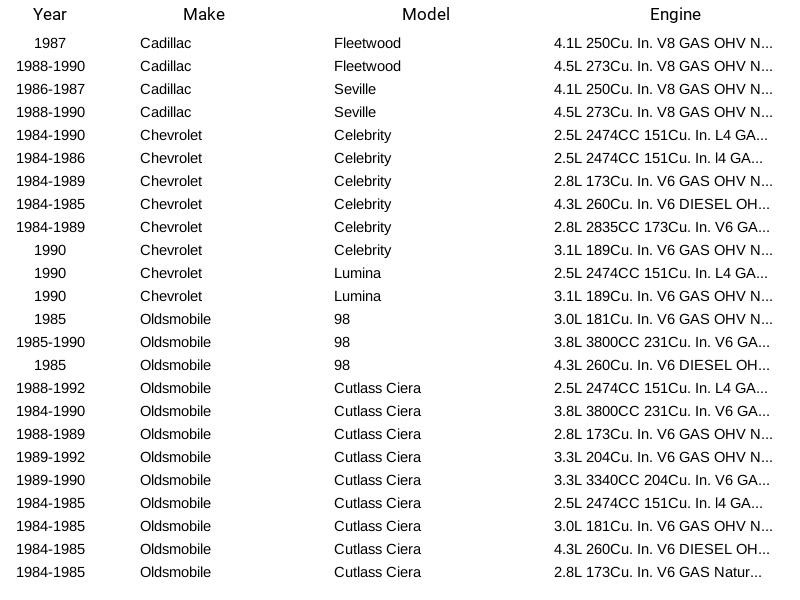 | Year | Make | Model | Engine |
|---|---|---|---|
| 1987 | Cadillac | Fleetwood | 4.1L 250Cu. In. V8 GAS OHV N... |
| 1988-1990 | Cadillac | Fleetwood | 4.5L 273Cu. In. V8 GAS OHV N... |
| 1986-1987 | Cadillac | Seville | 4.1L 250Cu. In. V8 GAS OHV N... |
| 1988-1990 | Cadillac | Seville | 4.5L 273Cu. In. V8 GAS OHV N... |
| 1984-1990 | Chevrolet | Celebrity | 2.5L 2474CC 151Cu. In. L4 GA... |
| 1984-1986 | Chevrolet | Celebrity | 2.5L 2474CC 151Cu. In. l4 GA... |
| 1984-1989 | Chevrolet | Celebrity | 2.8L 173Cu. In. V6 GAS OHV N... |
| 1984-1985 | Chevrolet | Celebrity | 4.3L 260Cu. In. V6 DIESEL OH... |
| 1984-1989 | Chevrolet | Celebrity | 2.8L 2835CC 173Cu. In. V6 GA... |
| 1990 | Chevrolet | Celebrity | 3.1L 189Cu. In. V6 GAS OHV N... |
| 1990 | Chevrolet | Lumina | 2.5L 2474CC 151Cu. In. L4 GA... |
| 1990 | Chevrolet | Lumina | 3.1L 189Cu. In. V6 GAS OHV N... |
| 1985 | Oldsmobile | 98 | 3.0L 181Cu. In. V6 GAS OHV N... |
| 1985-1990 | Oldsmobile | 98 | 3.8L 3800CC 231Cu. In. V6 GA... |
| 1985 | Oldsmobile | 98 | 4.3L 260Cu. In. V6 DIESEL OH... |
| 1988-1992 | Oldsmobile | Cutlass Ciera | 2.5L 2474CC 151Cu. In. L4 GA... |
| 1984-1990 | Oldsmobile | Cutlass Ciera | 3.8L 3800CC 231Cu. In. V6 GA... |
| 1988-1989 | Oldsmobile | Cutlass Ciera | 2.8L 173Cu. In. V6 GAS OHV N... |
| 1989-1992 | Oldsmobile | Cutlass Ciera | 3.3L 204Cu. In. V6 GAS OHV N... |
| 1989-1990 | Oldsmobile | Cutlass Ciera | 3.3L 3340CC 204Cu. In. V6 GA... |
| 1984-1985 | Oldsmobile | Cutlass Ciera | 2.5L 2474CC 151Cu. In. l4 GA... |
| 1984-1985 | Oldsmobile | Cutlass Ciera | 3.0L 181Cu. In. V6 GAS OHV N... |
| 1984-1985 | Oldsmobile | Cutlass Ciera | 4.3L 260Cu. In. V6 DIESEL OH... |
| 1984-1985 | Oldsmobile | Cutlass Ciera | 2.8L 173Cu. In. V6 GAS Natur... |